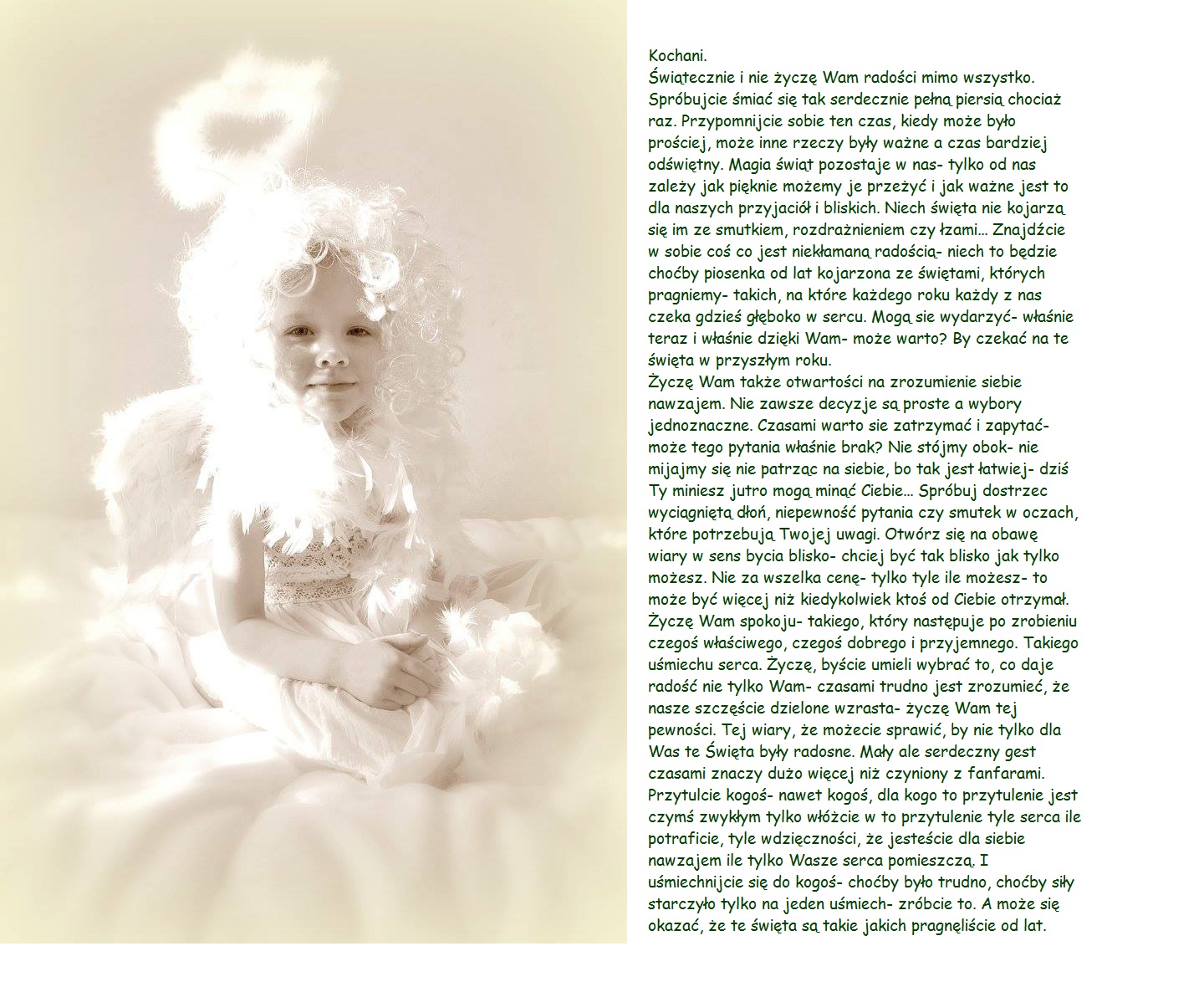 Kochani.
Świątecznie i nie życzę Wam radości mimo wszystko. Spróbujcie śmiać się tak serdecznie pełną piersią chociaż raz. Przypomnijcie sobie ten czas, kiedy może było prościej, może inne rzeczy były ważne a czas bardziej odświętny. Magia świąt pozostaje w nas- tylko od nas zależy jak pięknie możemy je przeżyć i jak ważne jest to dla naszych przyjaciół i bliskich. Niech święta nie kojarzą się im ze smutkiem, rozdrażnieniem czy łzami... Znajdźcie w sobie coś co jest niekłamaną radością- niech to będzie choćby piosenka od lat kojarzona ze świętami, których pragniemy- takich, na które każdego roku każdy z nas czeka gdzieś głęboko w sercu. Mogą sie wydarzyć- właśnie teraz i właśnie dzięki Wam- może warto? By czekać na te święta w przyszłym roku.
Życzę Wam także otwartości na zrozumienie siebie nawzajem. Nie zawsze decyzje są proste a wybory jednoznaczne. Czasami warto sie zatrzymać i zapytać- może tego pytania właśnie brak? Nie stójmy obok- nie mijajmy się nie patrząc na siebie, bo tak jest łatwiej- dziś Ty miniesz jutro mogą minąć Ciebie... Spróbuj dostrzec wyciągniętą dłoń, niepewność pytania czy smutek w oczach, które potrzebują Twojej uwagi. Otwórz się na obawę wiary w sens bycia blisko- chciej być tak blisko jak tylko możesz. Nie za wszelka cenę- tylko tyle ile możesz- to może być więcej niż kiedykolwiek ktoś od Ciebie otrzymał. Życzę Wam spokoju- takiego, który następuje po zrobieniu czegoś właściwego, czegoś dobrego i przyjemnego. Takiego uśmiechu serca. Życzę, byście umieli wybrać to, co daje radość nie tylko Wam- czasami trudno jest zrozumieć, że nasze szczęście dzielone wzrasta- życzę Wam tej pewności. Tej wiary, że możecie sprawić, by nie tylko dla Was te Święta były radosne. Mały ale serdeczny gest czasami znaczy dużo więcej niż czyniony z fanfarami. Przytulcie kogoś- nawet kogoś, dla kogo to przytulenie jest czymś zwykłym tylko włóżcie w to przytulenie tyle serca ile potraficie, tyle wdzięczności, że jesteście dla siebie nawzajem ile tylko Wasze serca pomieszczą. I uśmiechnijcie się do kogoś- choćby było trudno, choćby siły starczyło tylko na jeden uśmiech- zróbcie to. A może się okazać, że te święta są takie jakich pragnęliście od lat.